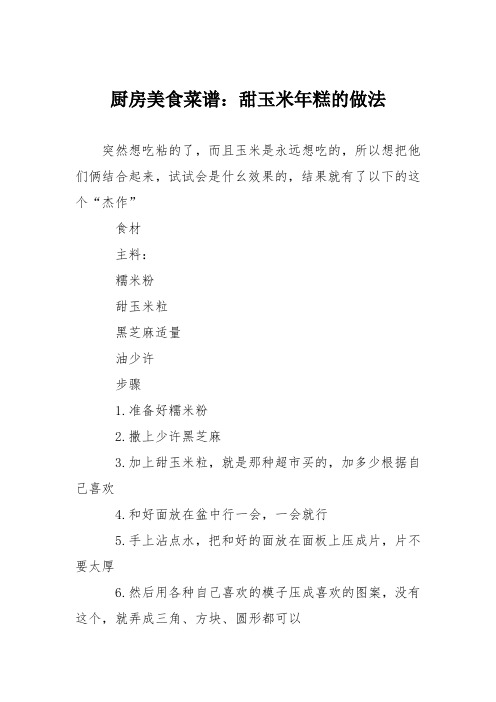 厨房美食菜谱：甜玉米年糕的做法

突然想吃粘的了，而且玉米是永远想吃的，所以想把他们俩结合起来，试试会是什么效果的，结果就有了以下的这个“杰作”

食材

主料：

糯米粉

甜玉米粒

黑芝麻适量

油少许

步骤

1.准备好糯米粉

2.撒上少许黑芝麻

3.加上甜玉米粒，就是那种超市买的，加多少根据自己喜欢

4.和好面放在盆中行一会，一会就行

5.手上沾点水，把和好的面放在面板上压成片，片不要太厚

6.然后用各种自己喜欢的模子压成喜欢的图案，没有这个，就弄成三角、方块、圆形都可以